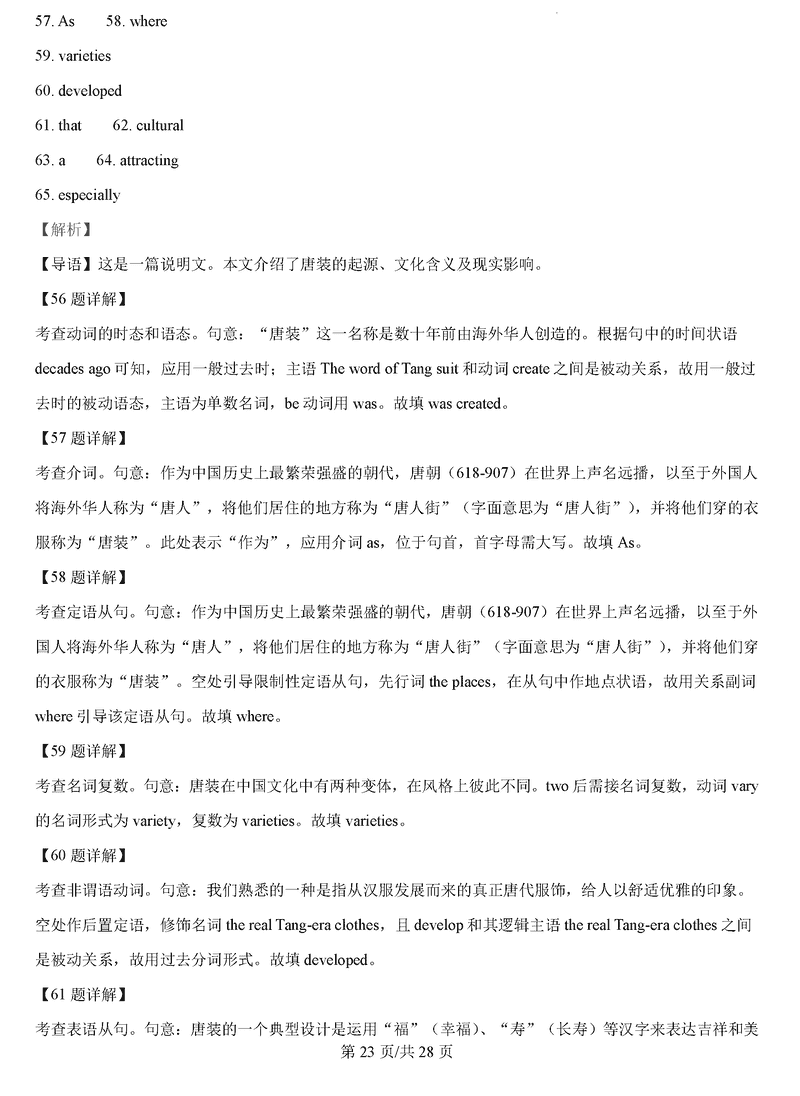 57. As　　58. where

59. varieties

60. developed

61. that　　62. cultural

63. a　　64. attracting

65. especially

【解析】

【导语】这是一篇说明文。本文介绍了唐装的起源、文化含义及现实影响。

【56 题详解】

考查动词的时态和语态。句意：“唐装”这一名称是数十年前由海外华人创造的。根据句中的时间状语 decades ago 可知，应用一般过去时；主语 The word of Tang suit 和动词 create 之间是被动关系，故用一般过去时的被动语态，主语为单数名词，be 动词用 was。故填 was created。

【57 题详解】

考查介词。句意：作为中国历史上最繁荣强盛的朝代，唐朝（618-907）在世界上声名远播，以至于外国人将海外华人称为“唐人”，将他们居住的地方称为“唐人街”（字面意思为“唐人街”），并将他们穿的衣服称为“唐装”。此处表示“作为”，应用介词 as，位于句首，首字母需大写。故填 As。

【58 题详解】

考查定语从句。句意：作为中国历史上最繁荣强盛的朝代，唐朝（618-907）在世界上声名远播，以至于外国人将海外华人称为“唐人”，将他们居住的地方称为“唐人街”（字面意思为“唐人街”），并将他们穿的衣服称为“唐装”。空处引导限制性定语从句，先行词 the places，在从句中作地点状语，故用关系副词 where 引导该定语从句。故填 where。

【59 题详解】

考查名词复数。句意：唐装在中国文化中有两种变体，在风格上彼此不同。two 后需接名词复数，动词 vary 的名词形式为 variety，复数为 varieties。故填 varieties。

【60 题详解】

考查非谓语动词。句意：我们熟悉的一种是指从汉服发展而来的真正唐代服饰，给人以舒适优雅的印象。空处作后置定语，修饰名词 the real Tang-era clothes，且 develop 和其逻辑主语 the real Tang-era clothes 之间是被动关系，故用过去分词形式。故填 developed。

【61 题详解】

考查表语从句。句意：唐装的一个典型设计是运用“福”（幸福）、“寿”（长寿）等汉字来表达吉祥和美

第 23 页/共 28 页